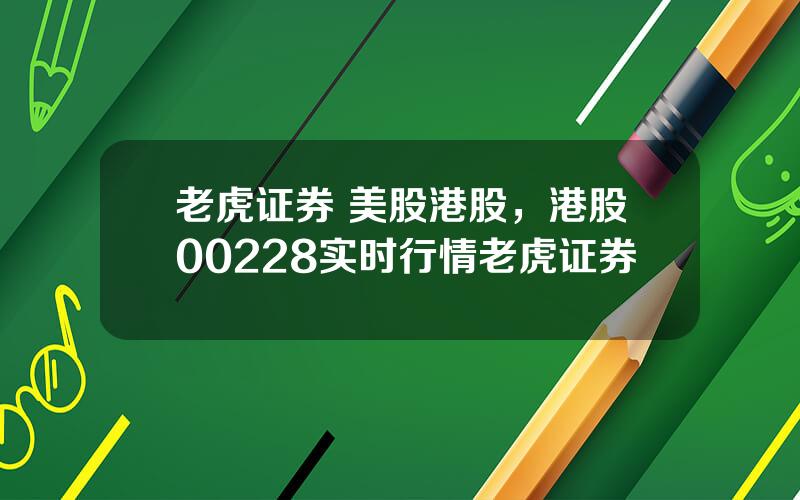 老虎证券 美股港股，港股00228实时行情老虎证券